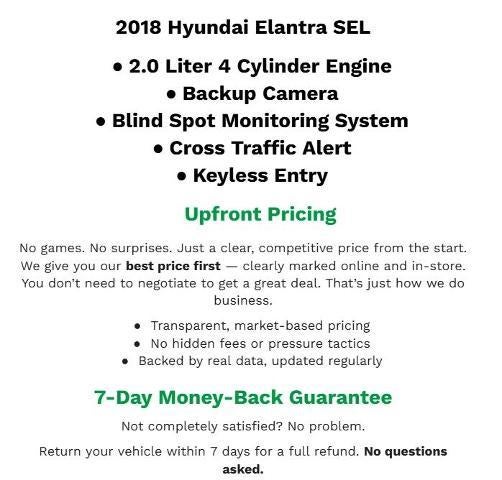 2018 Hyundai Elantra SEL

• 2.0 Liter 4 Cylinder Engine
• Backup Camera
• Blind Spot Monitoring System
• Cross Traffic Alert
• Keyless Entry

Upfront Pricing

No games. No surprises. Just a clear, competitive price from the start. We give you our best price first — clearly marked online and in-store. You don't need to negotiate to get a great deal. That's just how we do business.

• Transparent, market-based pricing
• No hidden fees or pressure tactics
• Backed by real data, updated regularly

7-Day Money-Back Guarantee

Not completely satisfied? No problem.

Return your vehicle within 7 days for a full refund. No questions asked.